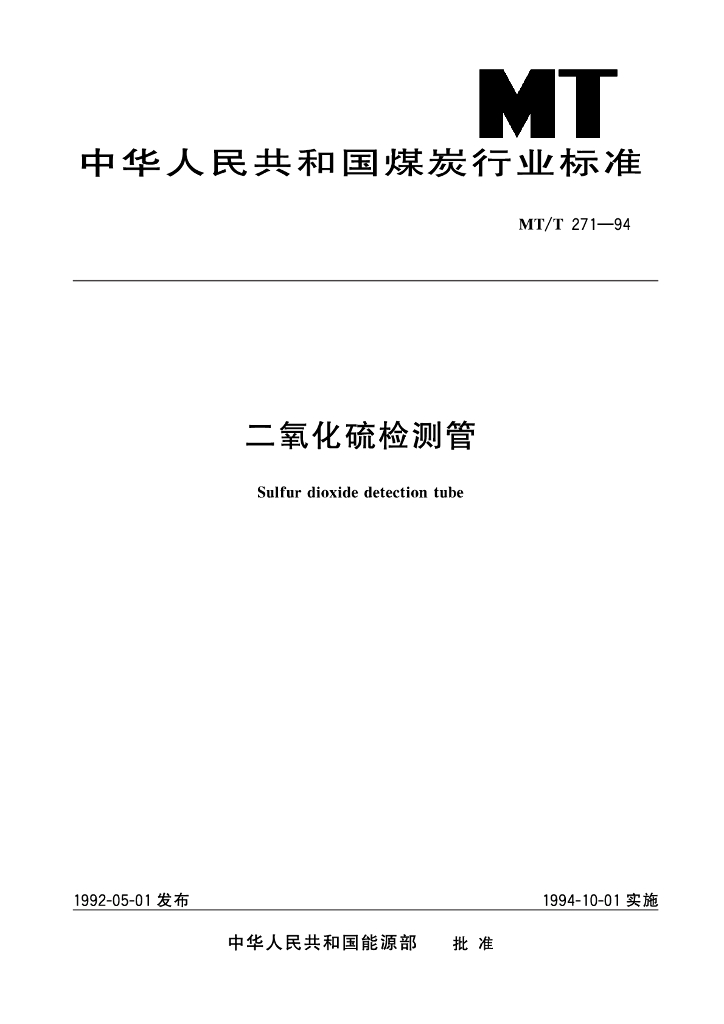 MT

中华人民共和国煤炭行业标准

MT/T 271—94

二氧化硫检测管

Sulfur dioxide detection tube

1992-05-01发布 1994-10-01实施

中华人民共和国能源部 批准